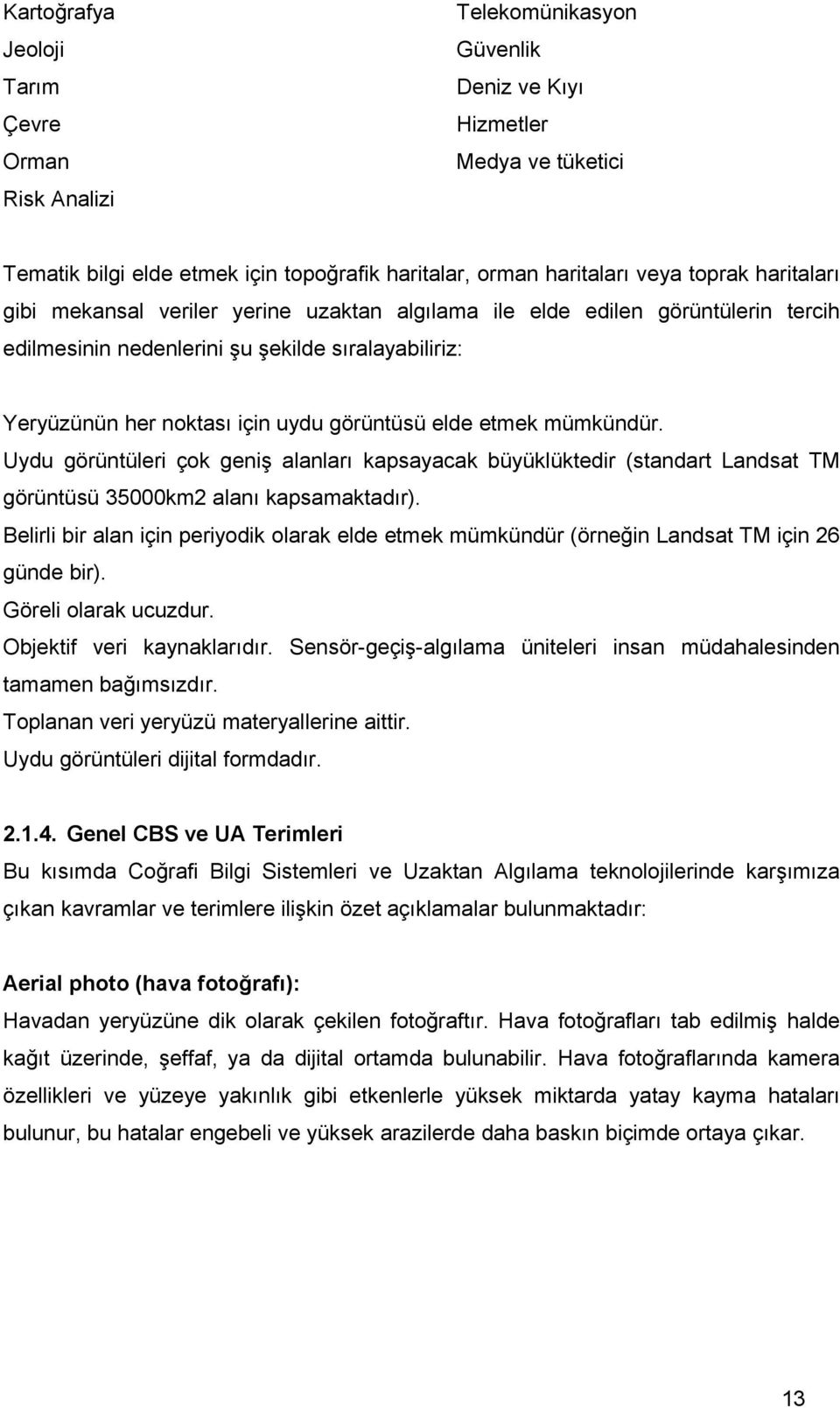 Kartoğrafya
Jeoloji
Tarım
Çevre
Orman
Risk Analizi

Telekomünikasyon
Güvenlik
Deniz ve Kıyı
Hizmetler
Medya ve tüketici

Tematik bilgi elde etmek için topoğrafik haritalar, orman haritaları veya toprak haritaları gibi mekansal veriler yerine uzaktan algılama ile elde edilen görüntülerin tercih edilmesinin nedenlerini şu şekilde sıralayabiliriz:

Yeryüzünün her noktası için uydu görüntüsü elde etmek mümkündür.
Uydu görüntüleri çok geniş alanları kapsayacak büyüklüktedir (standart Landsat TM görüntüsü 35000km2 alanı kapsamaktadır).
Belirli bir alan için periyodik olarak elde etmek mümkündür (örneğin Landsat TM için 26 günde bir).
Göreli olarak ucuzdur.
Objektif veri kaynaklarıdır. Sensör-geçiş-algılama üniteleri insan müdahalesinden tamamen bağımsızdır.
Toplanan veri yeryüzü materyallerine aittir.
Uydu görüntüleri dijital formdadır.

2.1.4. Genel CBS ve UA Terimleri
Bu kısımda Coğrafi Bilgi Sistemleri ve Uzaktan Algılama teknolojilerinde karşımıza çıkan kavramlar ve terimlere ilişkin özet açıklamalar bulunmaktadır:

Aerial photo (hava fotoğrafı):
Havadan yeryüzüne dik olarak çekilen fotoğraftır. Hava fotoğrafları tab edilmiş halde kağıt üzerinde, şeffaf, ya da dijital ortamda bulunabilir. Hava fotoğraflarında kamera özellikleri ve yüzeye yakınlık gibi etkenlerle yüksek miktarda yatay kayma hataları bulunur, bu hatalar engebeli ve yüksek arazilerde daha baskın biçimde ortaya çıkar.

13